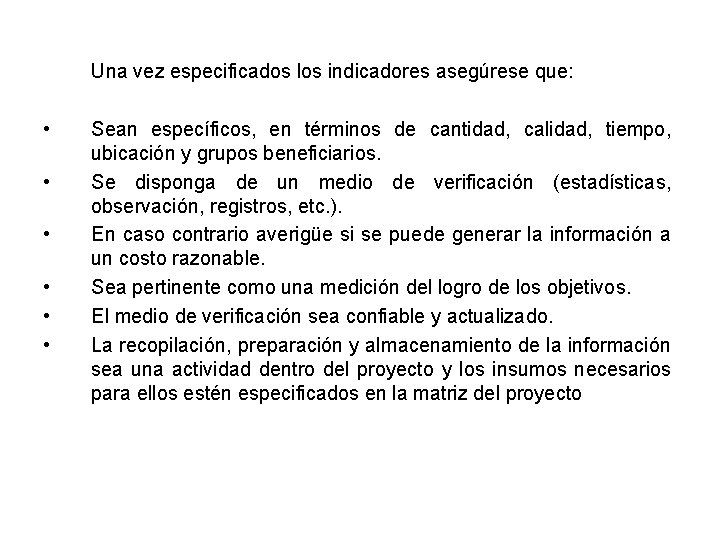 Una vez especificados los indicadores asegúrese que:

• Sean específicos, en términos de cantidad, calidad, tiempo, ubicación y grupos beneficiarios.
• Se disponga de un medio de verificación (estadísticas, observación, registros, etc.).
• En caso contrario averigüe si se puede generar la información a un costo razonable.
• Sea pertinente como una medición del logro de los objetivos.
• El medio de verificación sea confiable y actualizado.
• La recopilación, preparación y almacenamiento de la información sea una actividad dentro del proyecto y los insumos necesarios para ellos estén especificados en la matriz del proyecto